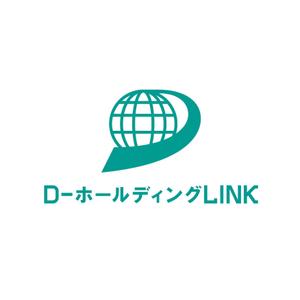 D-ホールディングLINK